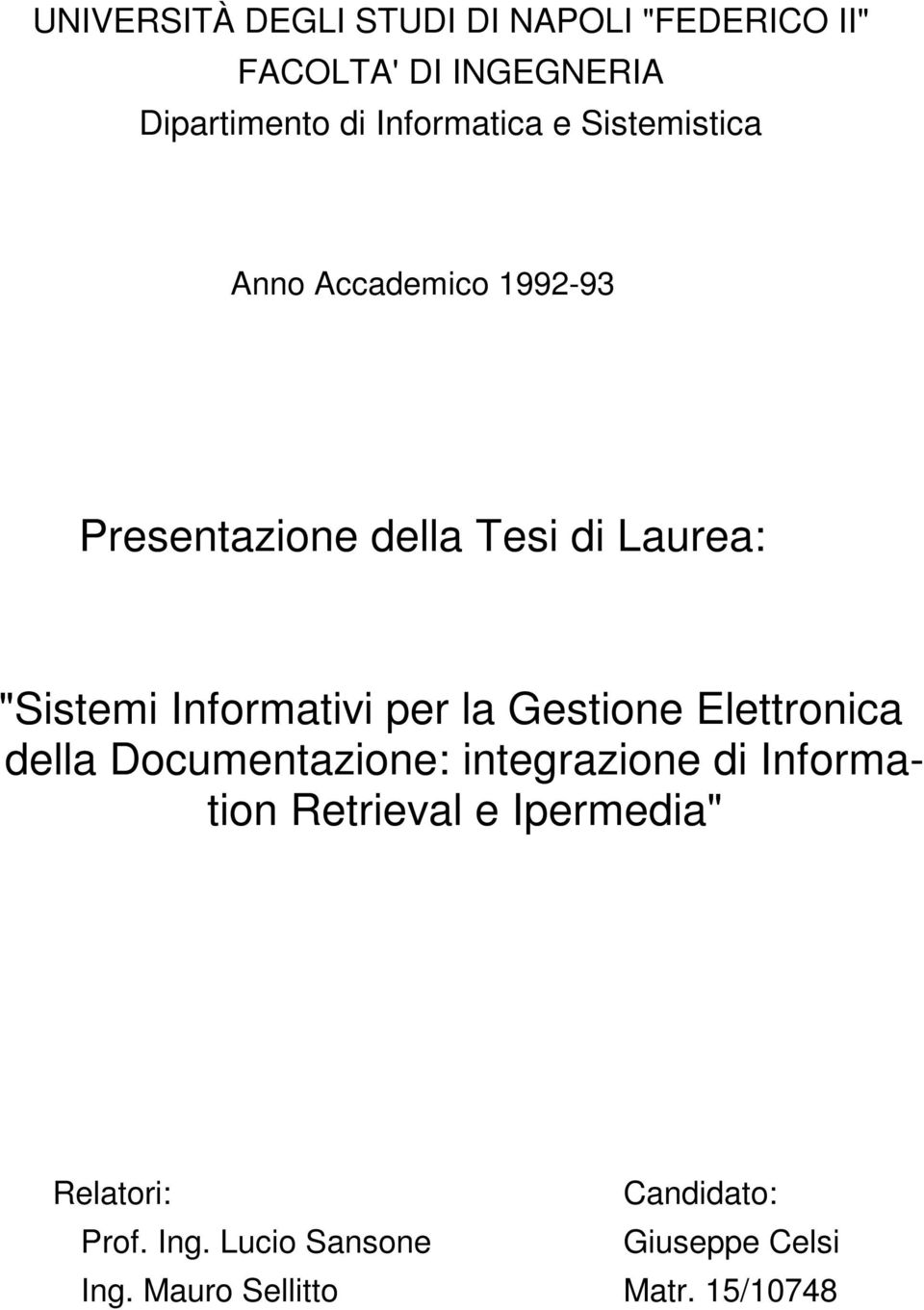 UNIVERSITÀ DEGLI STUDI DI NAPOLI "FEDERICO II"
FACOLTA' DI INGEGNERIA
Dipartimento di Informatica e Sistemistica

Anno Accademico 1992-93

Presentazione della Tesi di Laurea:

"Sistemi Informativi per la Gestione Elettronica della Documentazione: integrazione di Information Retrieval e Ipermedia"

Relatori:
Prof. Ing. Lucio Sansone
Ing. Mauro Sellitto

Candidato:
Giuseppe Celsi
Matr. 15/10748